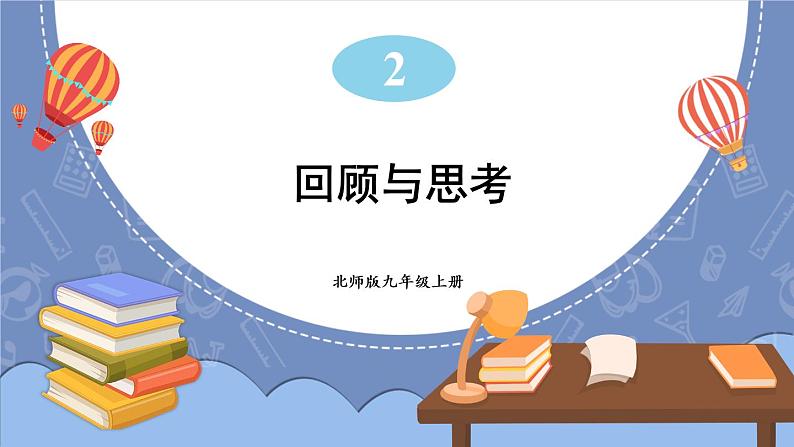 2

回顾与思考

北师版九年级上册